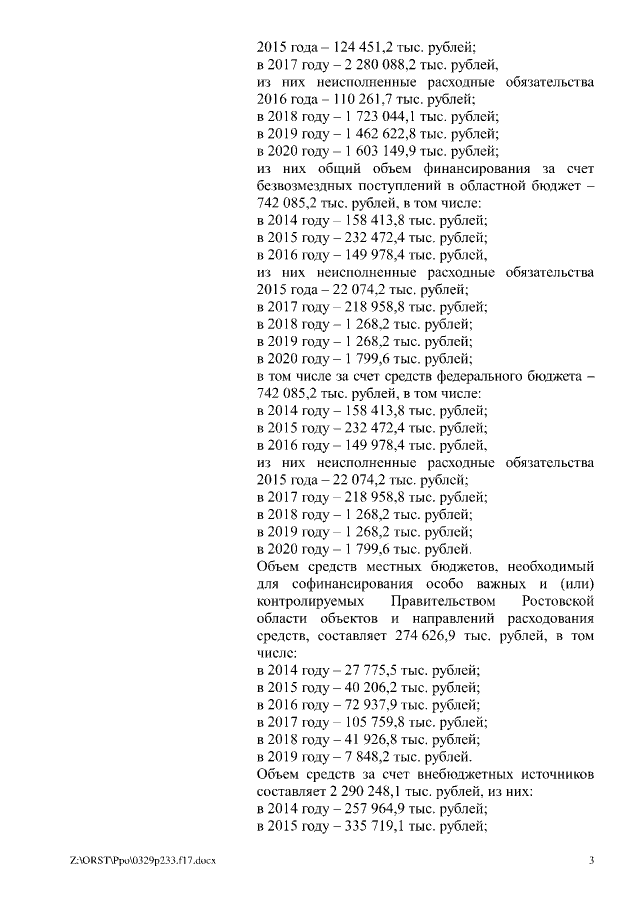 2015 года – 124 451,2 тыс. рублей;
в 2017 году – 2 280 088,2 тыс. рублей,
из них неисполненные расходные обязательства 2016 года – 110 261,7 тыс. рублей;
в 2018 году – 1 723 044,1 тыс. рублей;
в 2019 году – 1 462 622,8 тыс. рублей;
в 2020 году – 1 603 149,9 тыс. рублей;
из них общий объем финансирования за счет безвозмездных поступлений в областной бюджет – 742 085,2 тыс. рублей, в том числе:
в 2014 году – 158 413,8 тыс. рублей;
в 2015 году – 232 472,4 тыс. рублей;
в 2016 году – 149 978,4 тыс. рублей,
из них неисполненные расходные обязательства 2015 года – 22 074,2 тыс. рублей;
в 2017 году – 218 958,8 тыс. рублей;
в 2018 году – 1 268,2 тыс. рублей;
в 2019 году – 1 268,2 тыс. рублей;
в 2020 году – 1 799,6 тыс. рублей;
в том числе за счет средств федерального бюджета – 742 085,2 тыс. рублей, в том числе:
в 2014 году – 158 413,8 тыс. рублей;
в 2015 году – 232 472,4 тыс. рублей;
в 2016 году – 149 978,4 тыс. рублей,
из них неисполненные расходные обязательства 2015 года – 22 074,2 тыс. рублей;
в 2017 году – 218 958,8 тыс. рублей;
в 2018 году – 1 268,2 тыс. рублей;
в 2019 году – 1 268,2 тыс. рублей;
в 2020 году – 1 799,6 тыс. рублей.
Объем средств местных бюджетов, необходимый для софинансирования особо важных и (или) контролируемых Правительством Ростовской области объектов и направлений расходования средств, составляет 274 626,9 тыс. рублей, в том числе:
в 2014 году – 27 775,5 тыс. рублей;
в 2015 году – 40 206,2 тыс. рублей;
в 2016 году – 72 937,9 тыс. рублей;
в 2017 году – 105 759,8 тыс. рублей;
в 2018 году – 41 926,8 тыс. рублей;
в 2019 году – 7 848,2 тыс. рублей.
Объем средств за счет внебюджетных источников составляет 2 290 248,1 тыс. рублей, из них:
в 2014 году – 257 964,9 тыс. рублей;
в 2015 году – 335 719,1 тыс. рублей;

Z:\ORST\Ppo\0329p233.f17.docx

3